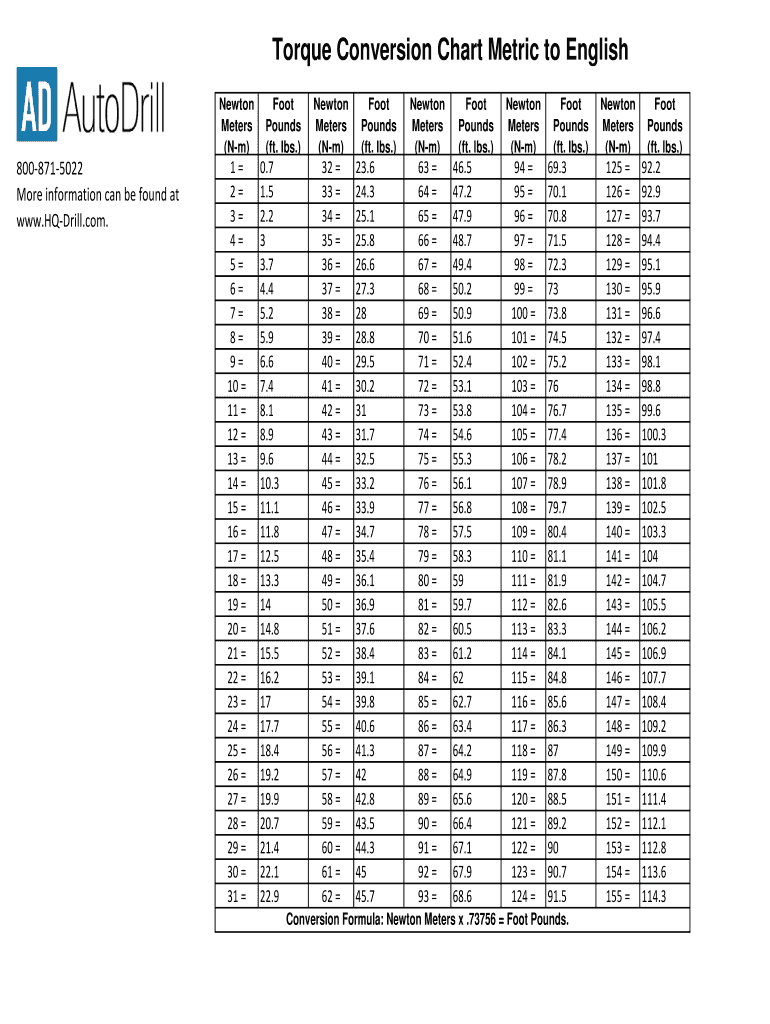 Torque Conversion Chart Metric to English

AD AutoDrill

800-871-5022
More information can be found at www.HQ-Drill.com.

| Newton Meters (N-m) | Foot Pounds (ft. lbs.) | Newton Meters (N-m) | Foot Pounds (ft. lbs.) | Newton Meters (N-m) | Foot Pounds (ft. lbs.) | Newton Meters (N-m) | Foot Pounds (ft. lbs.) | Newton Meters (N-m) | Foot Pounds (ft. lbs.) |
|---|---|---|---|---|---|---|---|---|---|
| 1 = | 0.7 | 32 = | 23.6 | 63 = | 46.5 | 94 = | 69.3 | 125 = | 92.2 |
| 2 = | 1.5 | 33 = | 24.3 | 64 = | 47.2 | 95 = | 70.1 | 126 = | 92.9 |
| 3 = | 2.2 | 34 = | 25.1 | 65 = | 47.9 | 96 = | 70.8 | 127 = | 93.7 |
| 4 = | 3 | 35 = | 25.8 | 66 = | 48.7 | 97 = | 71.5 | 128 = | 94.4 |
| 5 = | 3.7 | 36 = | 26.6 | 67 = | 49.4 | 98 = | 72.3 | 129 = | 95.1 |
| 6 = | 4.4 | 37 = | 27.3 | 68 = | 50.2 | 99 = | 73 | 130 = | 95.9 |
| 7 = | 5.2 | 38 = | 28 | 69 = | 50.9 | 100 = | 73.8 | 131 = | 96.6 |
| 8 = | 5.9 | 39 = | 28.8 | 70 = | 51.6 | 101 = | 74.5 | 132 = | 97.4 |
| 9 = | 6.6 | 40 = | 29.5 | 71 = | 52.4 | 102 = | 75.2 | 133 = | 98.1 |
| 10 = | 7.4 | 41 = | 30.2 | 72 = | 53.1 | 103 = | 76 | 134 = | 98.8 |
| 11 = | 8.1 | 42 = | 31 | 73 = | 53.8 | 104 = | 76.7 | 135 = | 99.6 |
| 12 = | 8.9 | 43 = | 31.7 | 74 = | 54.6 | 105 = | 77.4 | 136 = | 100.3 |
| 13 = | 9.6 | 44 = | 32.5 | 75 = | 55.3 | 106 = | 78.2 | 137 = | 101 |
| 14 = | 10.3 | 45 = | 33.2 | 76 = | 56.1 | 107 = | 78.9 | 138 = | 101.8 |
| 15 = | 11.1 | 46 = | 33.9 | 77 = | 56.8 | 108 = | 79.7 | 139 = | 102.5 |
| 16 = | 11.8 | 47 = | 34.7 | 78 = | 57.5 | 109 = | 80.4 | 140 = | 103.3 |
| 17 = | 12.5 | 48 = | 35.4 | 79 = | 58.3 | 110 = | 81.1 | 141 = | 104 |
| 18 = | 13.3 | 49 = | 36.1 | 80 = | 59 | 111 = | 81.9 | 142 = | 104.7 |
| 19 = | 14 | 50 = | 36.9 | 81 = | 59.7 | 112 = | 82.6 | 143 = | 105.5 |
| 20 = | 14.8 | 51 = | 37.6 | 82 = | 60.5 | 113 = | 83.3 | 144 = | 106.2 |
| 21 = | 15.5 | 52 = | 38.4 | 83 = | 61.2 | 114 = | 84.1 | 145 = | 106.9 |
| 22 = | 16.2 | 53 = | 39.1 | 84 = | 62 | 115 = | 84.8 | 146 = | 107.7 |
| 23 = | 17 | 54 = | 39.8 | 85 = | 62.7 | 116 = | 85.6 | 147 = | 108.4 |
| 24 = | 17.7 | 55 = | 40.6 | 86 = | 63.4 | 117 = | 86.3 | 148 = | 109.2 |
| 25 = | 18.4 | 56 = | 41.3 | 87 = | 64.2 | 118 = | 87 | 149 = | 109.9 |
| 26 = | 19.2 | 57 = | 42 | 88 = | 64.9 | 119 = | 87.8 | 150 = | 110.6 |
| 27 = | 19.9 | 58 = | 42.8 | 89 = | 65.6 | 120 = | 88.5 | 151 = | 111.4 |
| 28 = | 20.7 | 59 = | 43.5 | 90 = | 66.4 | 121 = | 89.2 | 152 = | 112.1 |
| 29 = | 21.4 | 60 = | 44.3 | 91 = | 67.1 | 122 = | 90 | 153 = | 112.8 |
| 30 = | 22.1 | 61 = | 45 | 92 = | 67.9 | 123 = | 90.7 | 154 = | 113.6 |
| 31 = | 22.9 | 62 = | 45.7 | 93 = | 68.6 | 124 = | 91.5 | 155 = | 114.3 |

Conversion Formula: Newton Meters x .73756 = Foot Pounds.